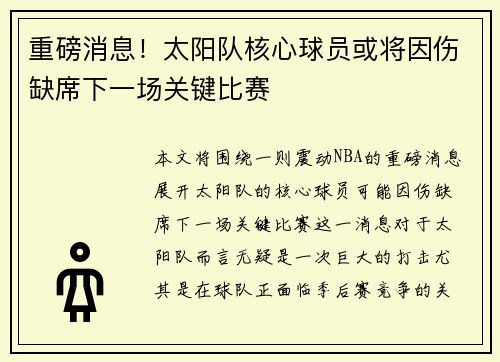 重磅消息！太阳队核心球员或将因伤缺席下一场关键比赛

本文将围绕一则震动NBA的重磅消息展开太阳队的核心球员可能因伤缺席下一场关键比赛这一消息对于太阳队而言无疑是一次巨大的打击尤其是在球队正面临季后赛竞争的关